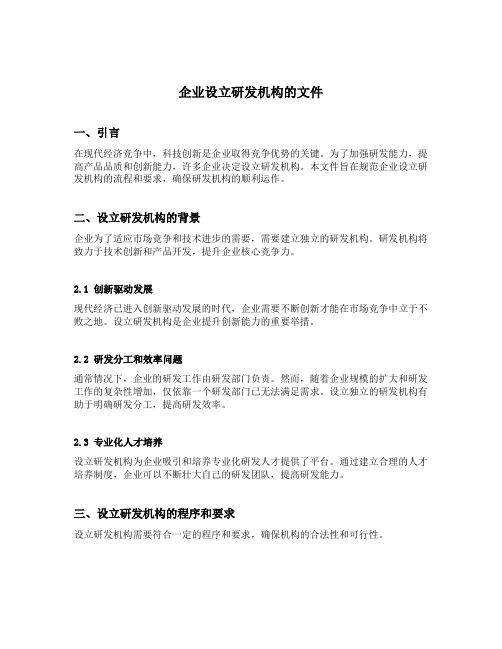 企业设立研发机构的文件

一、引言

在现代经济竞争中，科技创新是企业取得竞争优势的关键。为了加强研发能力，提高产品品质和创新能力，许多企业决定设立研发机构。本文件旨在规范企业设立研发机构的流程和要求，确保研发机构的顺利运作。

二、设立研发机构的背景

企业为了适应市场竞争和技术进步的需要，需要建立独立的研发机构。研发机构将致力于技术创新和产品开发，提升企业核心竞争力。

2.1 创新驱动发展

现代经济已进入创新驱动发展的时代，企业需要不断创新才能在市场竞争中立于不败之地。设立研发机构是企业提升创新能力的重要举措。

2.2 研发分工和效率问题

通常情况下，企业的研发工作由研发部门负责。然而，随着企业规模的扩大和研发工作的复杂性增加，仅依靠一个研发部门已无法满足需求。设立独立的研发机构有助于明确研发分工，提高研发效率。

2.3 专业化人才培养

设立研发机构为企业吸引和培养专业化研发人才提供了平台。通过建立合理的人才培养制度，企业可以不断壮大自己的研发团队，提高研发能力。

三、设立研发机构的程序和要求

设立研发机构需要符合一定的程序和要求，确保机构的合法性和可行性。